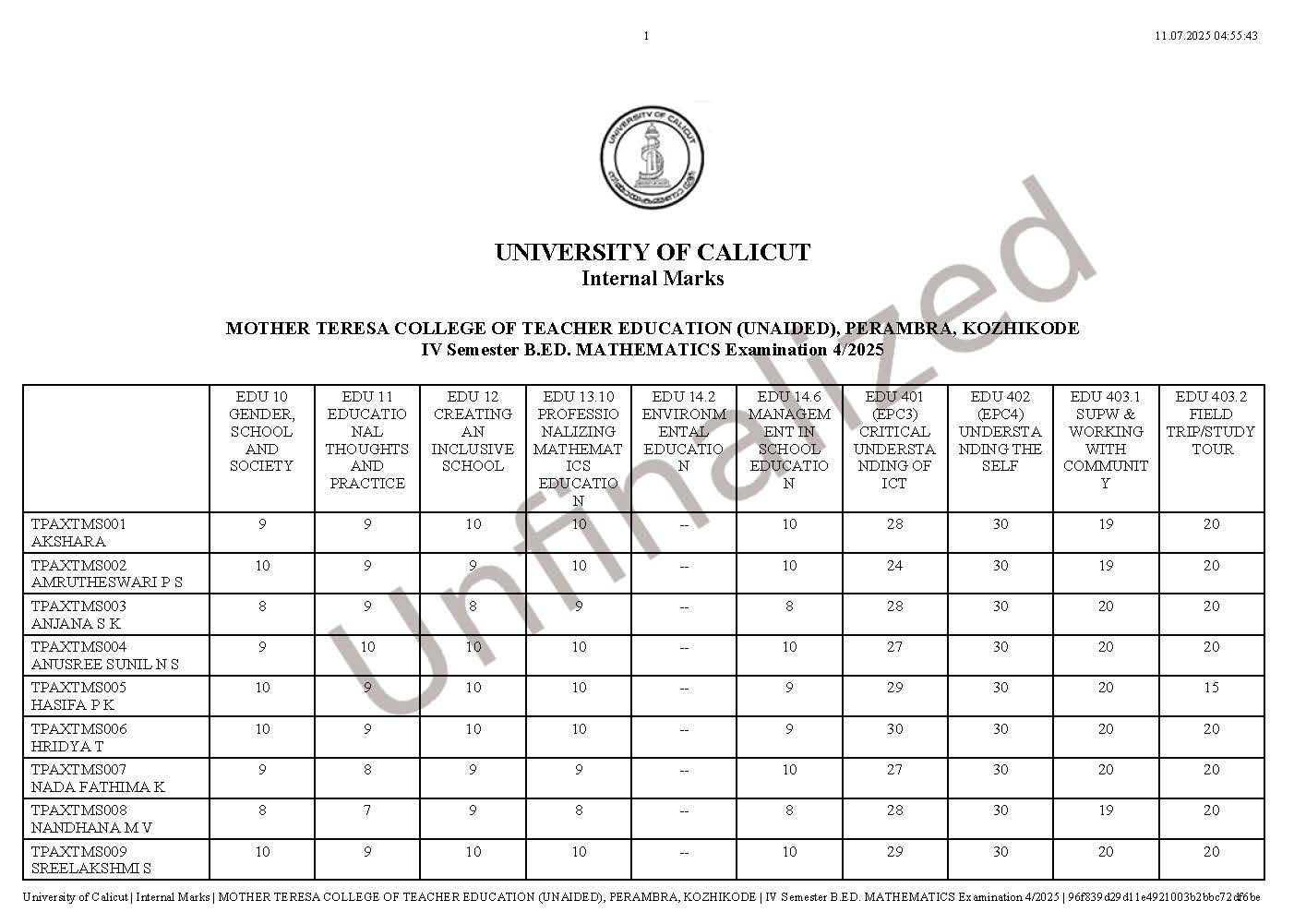 1 11.07.2025 04:55:43

UNIVERSITY OF CALICUT
Internal Marks

MOTHER TERESA COLLEGE OF TEACHER EDUCATION (UNAIDED), PERAMBRA, KOZHIKODE
IV Semester B.ED. MATHEMATICS Examination 4/2025

| | EDU 10 GENDER, SCHOOL AND SOCIETY | EDU 11 EDUCATIONAL THOUGHTS AND PRACTICE | EDU 12 CREATING AN INCLUSIVE SCHOOL | EDU 13.10 PROFESSIONALIZING MATHEMATICS EDUCATION | EDU 14.2 ENVIRONMENTAL EDUCATION | EDU 14.6 MANAGEMENT IN SCHOOL EDUCATION | EDU 401 (EPC3) CRITICAL UNDERSTANDING OF ICT | EDU 402 (EPC4) UNDERSTANDING THE SELF | EDU 403.1 SUPW & WORKING WITH COMMUNITY | EDU 403.2 FIELD TRIP/STUDY TOUR |
|---|---|---|---|---|---|---|---|---|---|---|
| TPAXTMS001 AKSHARA | 9 | 9 | 10 | 10 | -- | 10 | 28 | 30 | 19 | 20 |
| TPAXTMS002 AMRUTHESWARI P S | 10 | 9 | 9 | 10 | -- | 10 | 24 | 30 | 19 | 20 |
| TPAXTMS003 ANJANA S K | 8 | 9 | 8 | 9 | -- | 8 | 28 | 30 | 20 | 20 |
| TPAXTMS004 ANUSREE SUNIL N S | 9 | 10 | 10 | 10 | -- | 10 | 27 | 30 | 20 | 20 |
| TPAXTMS005 HASIFA P K | 10 | 9 | 10 | 10 | -- | 9 | 29 | 30 | 20 | 15 |
| TPAXTMS006 HRIDYA T | 10 | 9 | 10 | 10 | -- | 9 | 30 | 30 | 20 | 20 |
| TPAXTMS007 NADA FATHIMA K | 9 | 8 | 9 | 9 | -- | 10 | 27 | 30 | 20 | 20 |
| TPAXTMS008 NANDHANA M V | 8 | 7 | 9 | 8 | -- | 8 | 28 | 30 | 19 | 20 |
| TPAXTMS009 SREELAKSHMI S | 10 | 9 | 10 | 10 | -- | 10 | 29 | 30 | 20 | 20 |

University of Calicut | Internal Marks | MOTHER TERESA COLLEGE OF TEACHER EDUCATION (UNAIDED), PERAMBRA, KOZHIKODE | IV Semester B.ED. MATHEMATICS Examination 4/2025 | 96f839d29d11e4921003b2bbc72df6be

Unfinalized